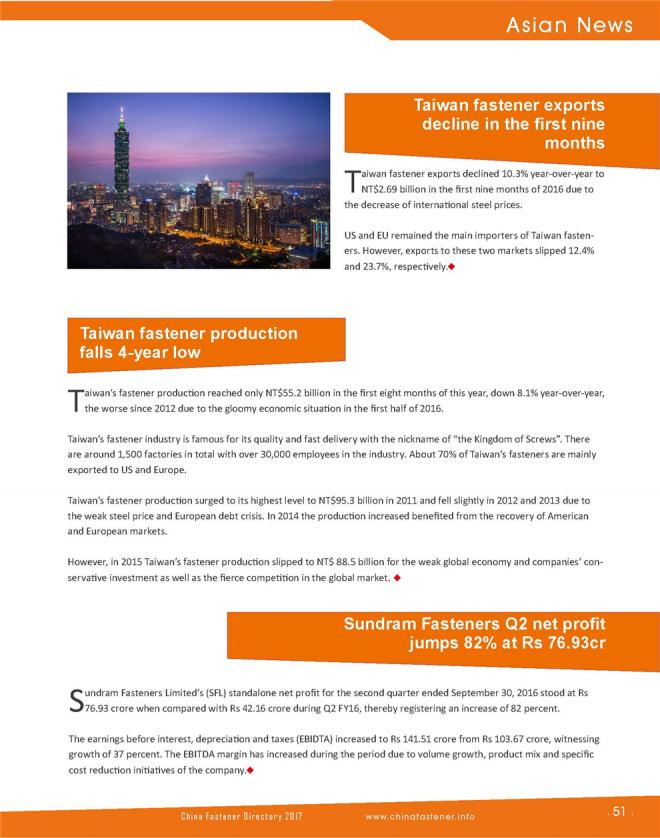 Asian News

Taiwan fastener exports decline in the first nine months

Taiwan fastener exports declined 10.3% year-over-year to NT$2.69 billion in the first nine months of 2016 due to the decrease of international steel prices.

US and EU remained the main importers of Taiwan fasteners. However, exports to these two markets slipped 12.4% and 23.7%, respectively.◆

Taiwan fastener production falls 4-year low

Taiwan's fastener production reached only NT$55.2 billion in the first eight months of this year, down 8.1% year-over-year, the worse since 2012 due to the gloomy economic situation in the first half of 2016.

Taiwan's fastener industry is famous for its quality and fast delivery with the nickname of "the Kingdom of Screws". There are around 1,500 factories in total with over 30,000 employees in the industry. About 70% of Taiwan's fasteners are mainly exported to US and Europe.

Taiwan's fastener production surged to its highest level to NT$95.3 billion in 2011 and fell slightly in 2012 and 2013 due to the weak steel price and European debt crisis. In 2014 the production increased benefited from the recovery of American and European markets.

However, in 2015 Taiwan's fastener production slipped to NT$ 88.5 billion for the weak global economy and companies' conservative investment as well as the fierce competition in the global market. ◆

Sundram Fasteners Q2 net profit jumps 82% at Rs 76.93cr

Sundram Fasteners Limited's (SFL) standalone net profit for the second quarter ended September 30, 2016 stood at Rs 76.93 crore when compared with Rs 42.16 crore during Q2 FY16, thereby registering an increase of 82 percent.

The earnings before interest, depreciation and taxes (EBIDTA) increased to Rs 141.51 crore from Rs 103.67 crore, witnessing growth of 37 percent. The EBITDA margin has increased during the period due to volume growth, product mix and specific cost reduction initiatives of the company.◆

China Fastener Directory 2017 www.chinafastener.info

· 51 ·